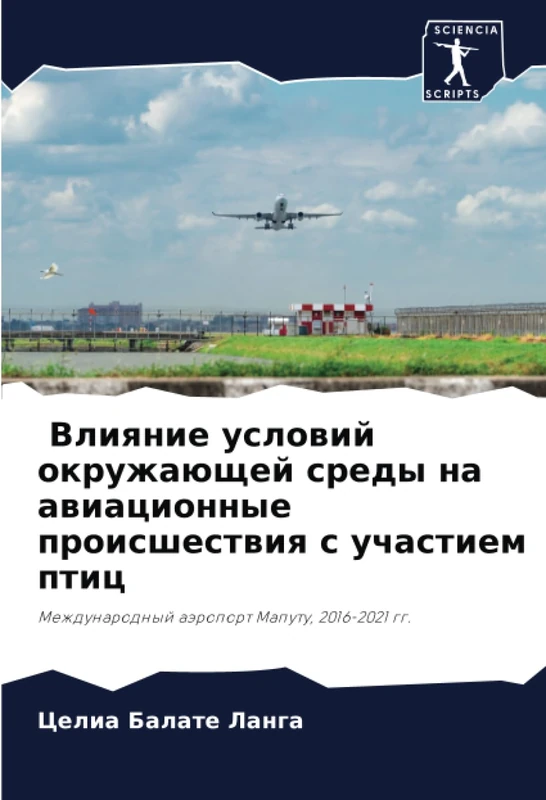 SCIENCIA
SCRIPTS

Влияние условий окружающей среды на авиационные происшествия с участием птиц

Международный аэропорт Мапуту, 2016-2021 гг.

Целиа Балате Ланга